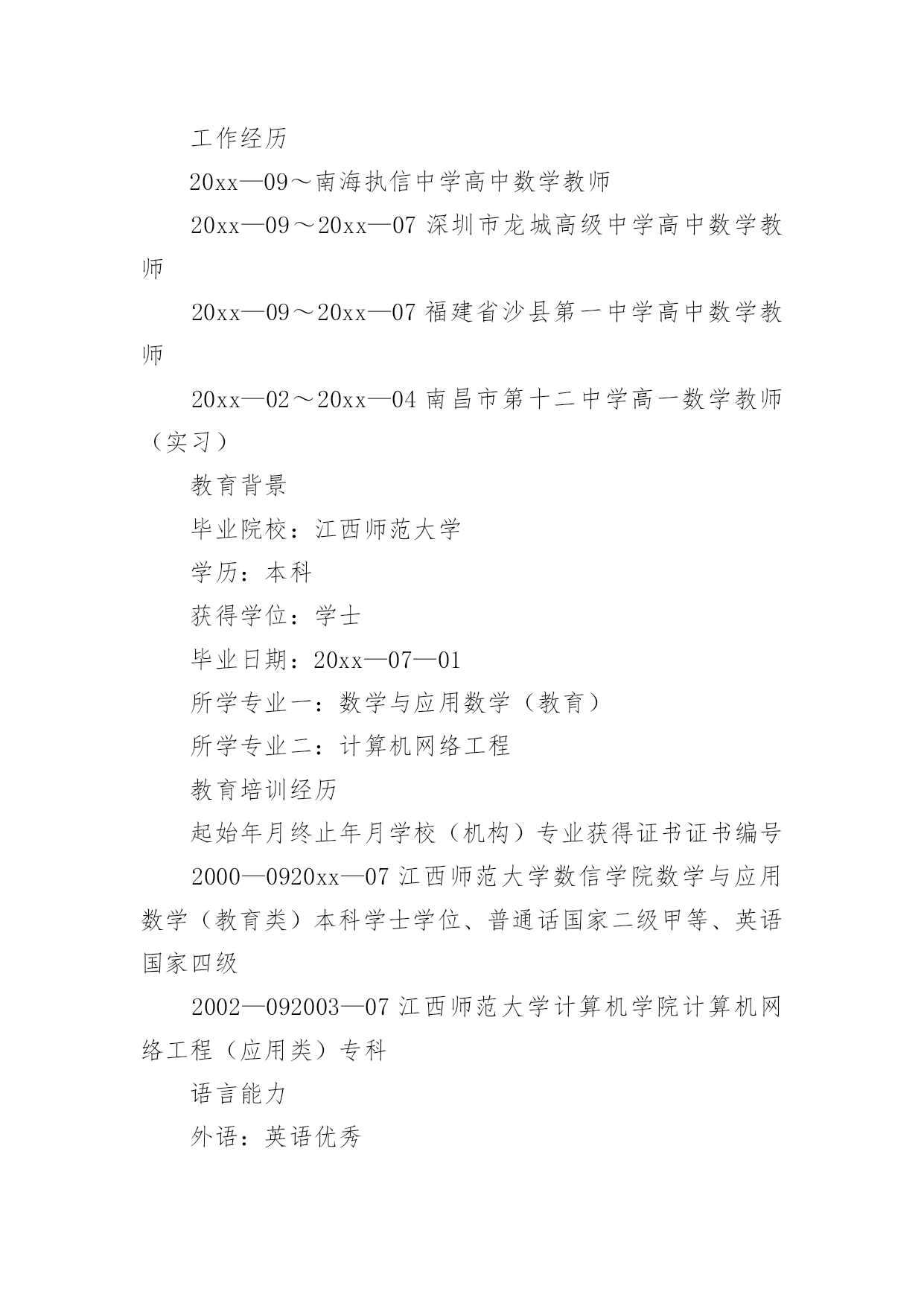 工作经历

20xx—09～南海执信中学高中数学教师

20xx—09～20xx—07 深圳市龙城高级中学高中数学教师

20xx—09～20xx—07 福建省沙县第一中学高中数学教师

20xx—02～20xx—04 南昌市第十二中学高一数学教师（实习）

教育背景

毕业院校：江西师范大学

学历：本科

获得学位：学士

毕业日期：20xx—07—01

所学专业一：数学与应用数学（教育）

所学专业二：计算机网络工程

教育培训经历

起始年月终止年月学校（机构）专业获得证书证书编号

2000—0920xx—07 江西师范大学数信学院数学与应用数学（教育类）本科学士学位、普通话国家二级甲等、英语国家四级

2002—092003—07 江西师范大学计算机学院计算机网络工程（应用类）专科

语言能力

外语：英语优秀